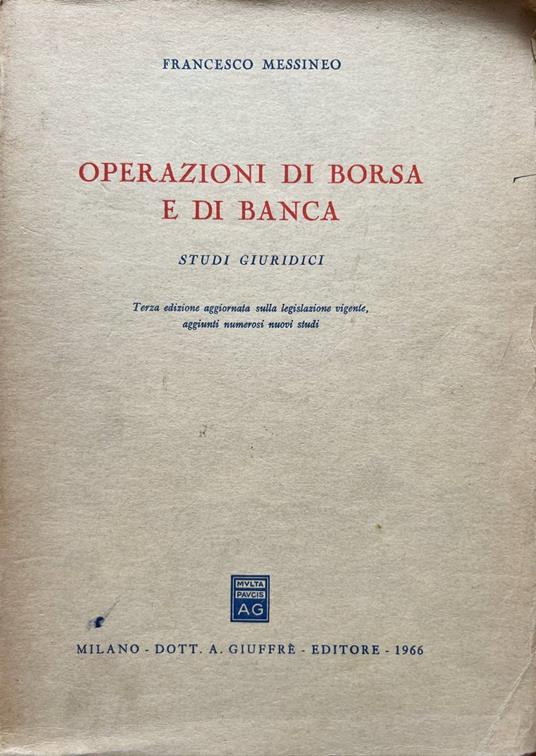 FRANCESCO MESSINEO

OPERAZIONI DI BORSA E DI BANCA

STUDI GIURIDICI

Terza edizione aggiornata sulla legislazione vigente, aggiunti numerosi nuovi studi

MVLTA PAVCIS AG

MILANO - DOTT. A. GIUFFRÈ - EDITORE - 1966